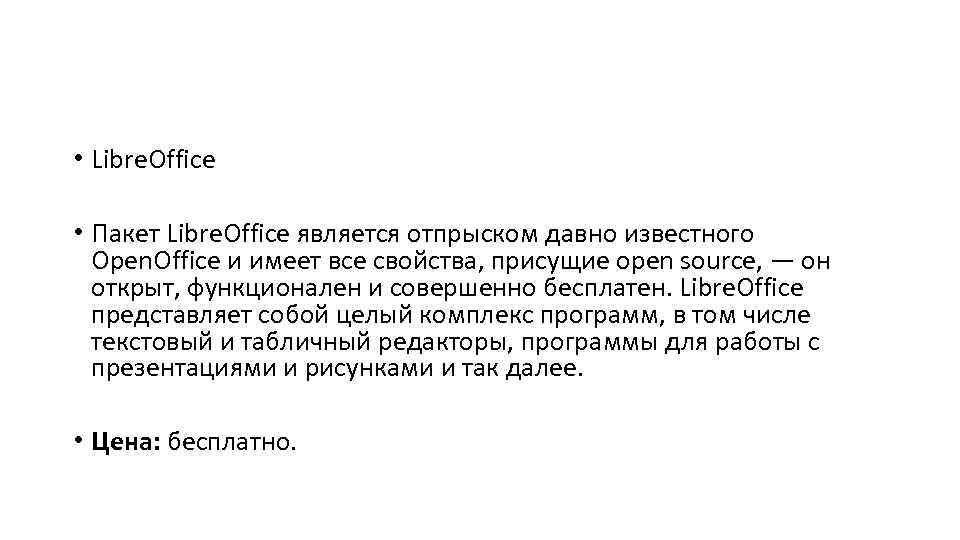 • LibreOffice

• Пакет LibreOffice является отпрыском давно известного OpenOffice и имеет все свойства, присущие open source, — он открыт, функционален и совершенно бесплатен. LibreOffice представляет собой целый комплекс программ, в том числе текстовый и табличный редакторы, программы для работы с презентациями и рисунками и так далее.

• Цена: бесплатно.